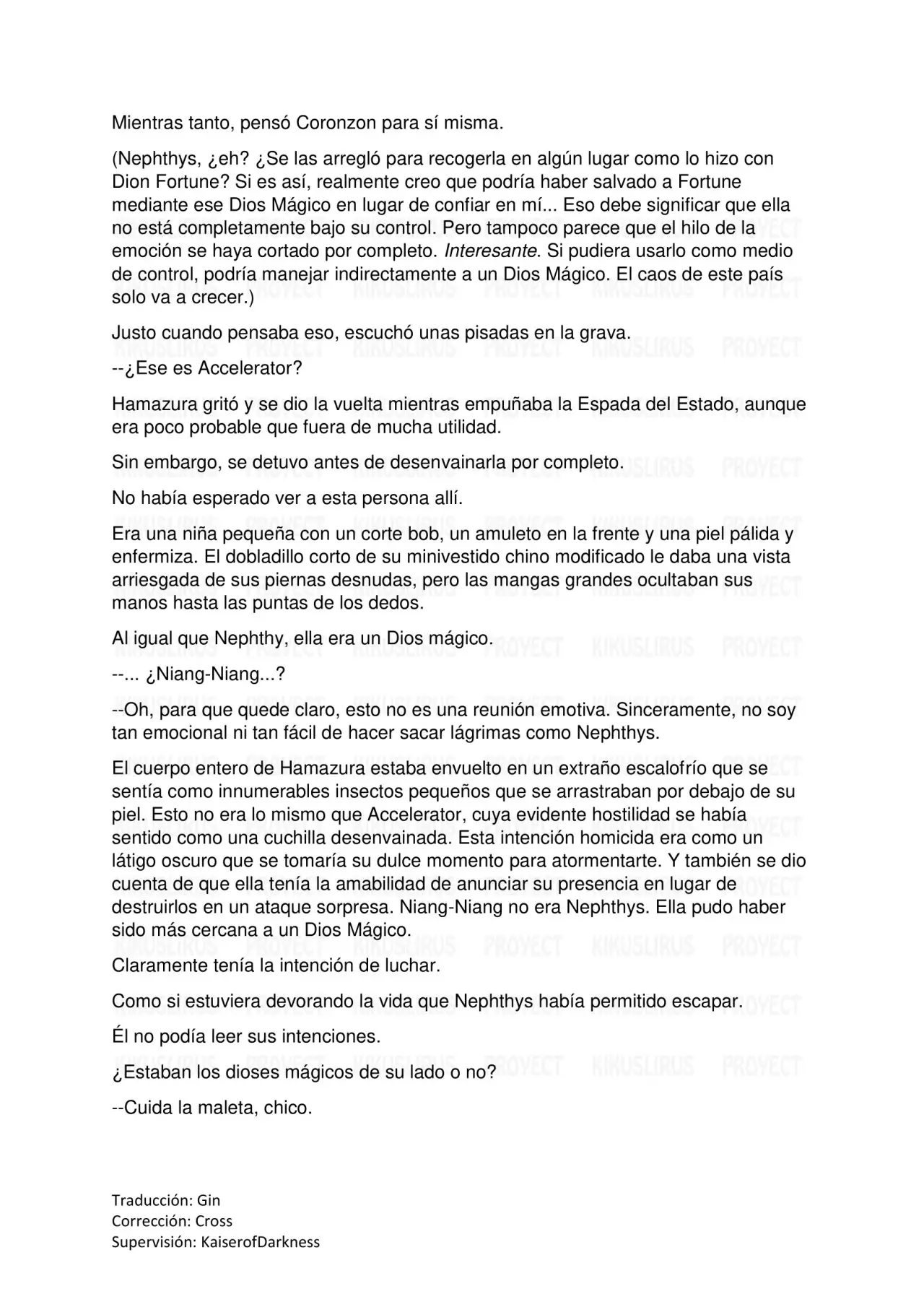 Mientras tanto, pensó Coronzon para sí misma.

(Nephthys, ¿eh? ¿Se las arregló para recogerla en algún lugar como lo hizo con Dion Fortune? Si es así, realmente creo que podría haber salvado a Fortune mediante ese Dios Mágico en lugar de confiar en mí... Eso debe significar que ella no está completamente bajo su control. Pero tampoco parece que el hilo de la emoción se haya cortado por completo. Interesante. Si pudiera usarlo como medio de control, podría manejar indirectamente a un Dios Mágico. El caos de este país solo va a crecer.)

Justo cuando pensaba eso, escuchó unas pisadas en la grava.
--¿Ese es Accelerator?

Hamazura gritó y se dio la vuelta mientras empuñaba la Espada del Estado, aunque era poco probable que fuera de mucha utilidad.

Sin embargo, se detuvo antes de desenvainarla por completo.

No había esperado ver a esta persona allí.

Era una niña pequeña con un corte bob, un amuleto en la frente y una piel pálida y enfermiza. El dobladillo corto de su minivestido chino modificado le daba una vista arriesgada de sus piernas desnudas, pero las mangas grandes ocultaban sus manos hasta las puntas de los dedos.

Al igual que Nephthy, ella era un Dios mágico.

--... ¿Niang-Niang...?

--Oh, para que quede claro, esto no es una reunión emotiva. Sinceramente, no soy tan emocional ni tan fácil de hacer sacar lágrimas como Nephthys.

El cuerpo entero de Hamazura estaba envuelto en un extraño escalofrío que se sentía como innumerables insectos pequeños que se arrastraban por debajo de su piel. Esto no era lo mismo que Accelerator, cuya evidente hostilidad se había sentido como una cuchilla desenvainada. Esta intención homicida era como un látigo oscuro que se tomaría su dulce momento para atormentarte. Y también se dio cuenta de que ella tenía la amabilidad de anunciar su presencia en lugar de destruirlos en un ataque sorpresa. Niang-Niang no era Nephthys. Ella pudo haber sido más cercana a un Dios Mágico.
Claramente tenía la intención de luchar.

Como si estuviera devorando la vida que Nephthys había permitido escapar.

Él no podía leer sus intenciones.

¿Estaban los dioses mágicos de su lado o no?

--Cuida la maleta, chico.

Traducción: Gin
Corrección: Cross
Supervisión: KaiserofDarkness

KIKUSLIRUS PROYECT